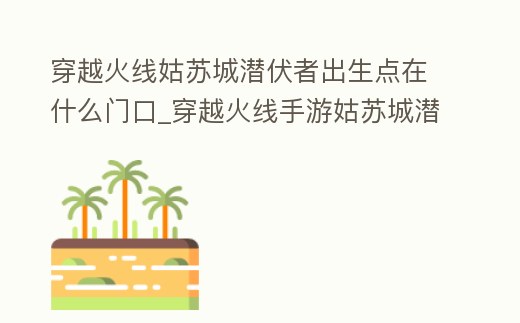 穿越火线姑苏城潜伏者出生点在什么门口_穿越火线手游姑苏城潜